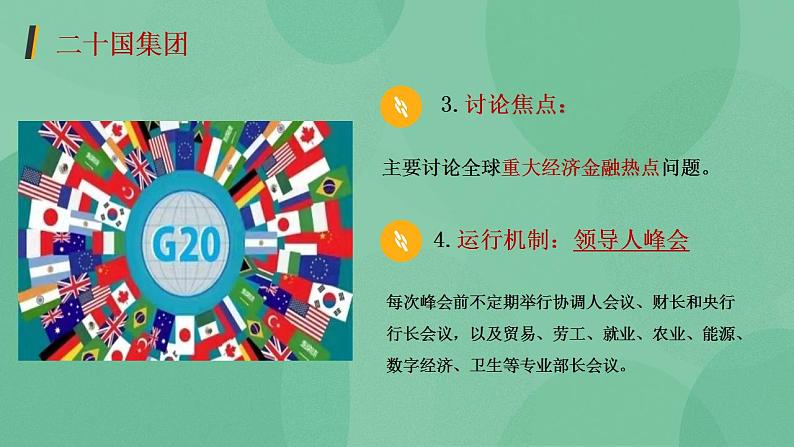 二十国集团

G20

3. 讨论焦点：

主要讨论全球重大经济金融热点问题。

4. 运行机制：领导人峰会

每次峰会前不定期举行协调人会议、财长和央行行长会议，以及贸易、劳工、就业、农业、能源、数字经济、卫生等专业部长会议。